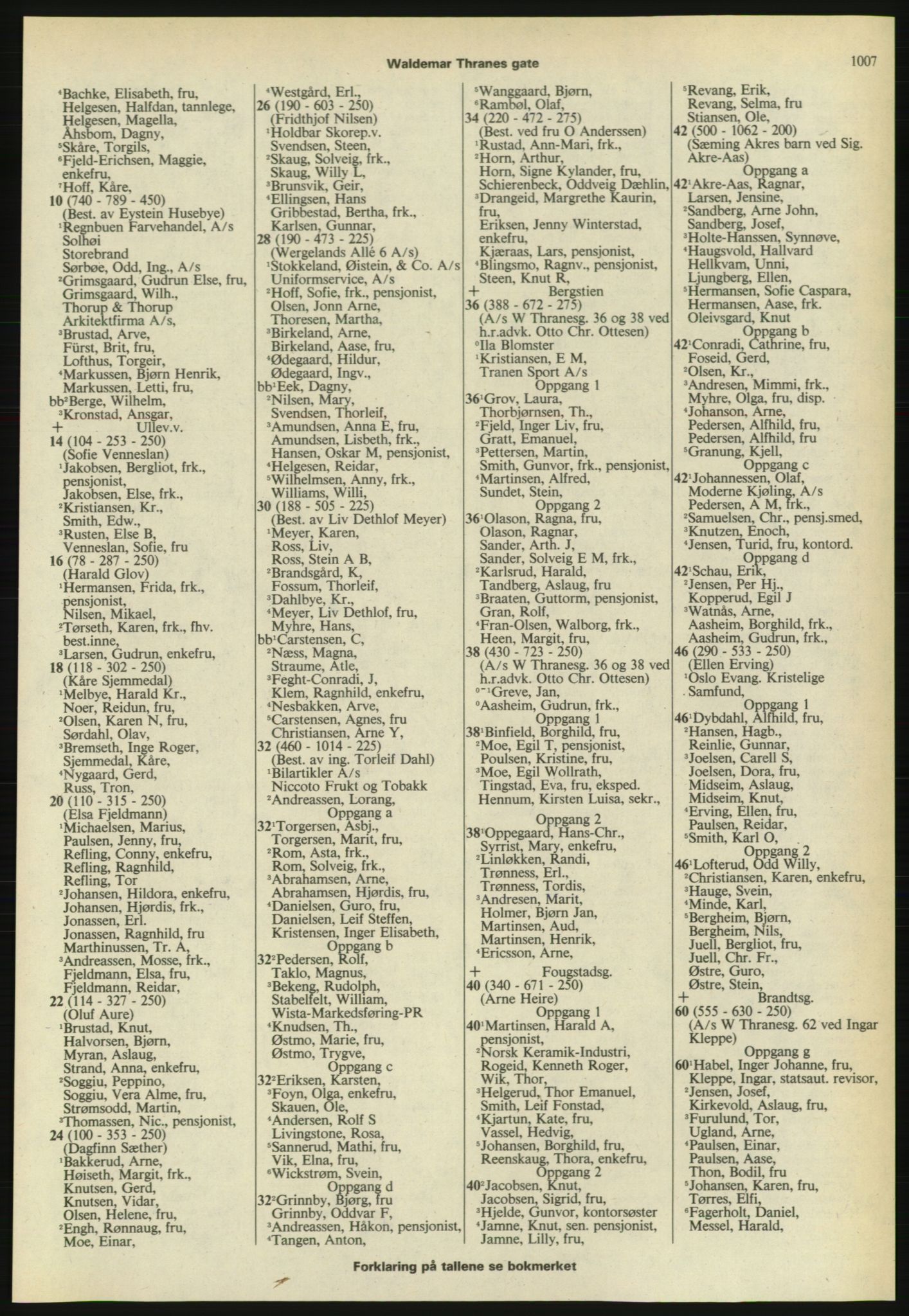 Waldemar Thranes gate 1007

⁴Bachke, Elisabeth, fru,
Helgesen, Halfdan, tannlege,
Helgesen, Magella,
Åhsbom, Dagny,
⁵Skåre, Torgils,
⁶Fjeld-Erichsen, Maggie, enkefru,
⁷Hoff, Kåre,
10 (740 - 789 - 450)
(Best. av Eystein Husebye)
¹Regnbuen Farvehandel, A/s
Solhøi
Storebrand
Sørbøe, Odd, Ing., A/s
²Grimsgaard, Gudrun Else, fru,
Grimsgaard, Wilh.,
Thorup & Thorup Arkitektfirma A/s,
³Brustad, Arve,
Fürst, Brit, fru,
Lofthus, Torgeir,
⁴Markussen, Bjørn Henrik,
Markussen, Letti, fru,
bb²Berge, Wilhelm,
³Kronstad, Ansgar,
+ Ullev.v.
14 (104 - 253 - 250)
(Sofie Venneslan)
¹Jakobsen, Bergliot, frk., pensjonist,
Jakobsen, Else, frk.,
²Kristiansen, Kr.,
Smith, Edw.,
³Rusten, Else B,
Venneslan, Sofie, fru
16 (78 - 287 - 250)
(Harald Glov)
¹Hermansen, Frida, frk., pensjonist,
Nilsen, Mikael,
²Tørseth, Karen, frk., fhv. best.inne,
³Larsen, Gudrun, enkefru,
18 (118 - 302 - 250)
(Kåre Sjemmedal)
¹Melbye, Harald Kr.,
Noer, Reidun, fru,
²Olsen, Karen N, fru,
Sørdahl, Olav,
³Bremseth, Inge Roger,
Sjemmedal, Kåre,
⁴Nygaard, Gerd,
Russ, Tron,
20 (110 - 315 - 250)
(Elsa Fjeldmann)
¹Michaelsen, Marius,
Paulsen, Jenny, fru,
Refling, Conny, enkefru,
Refling, Ragnhild,
Refling, Tor
²Johansen, Hildora, enkefru,
Johansen, Hjørdis, frk.,
Jonassen, Erl.
Jonassen, Ragnhild, fru
Marthinussen, Tr. A,
³Andreassen, Mosse, frk.,
Fjeldmann, Elsa, fru,
Fjeldmann, Reidar,
22 (114 - 327 - 250)
(Oluf Aure)
¹Brustad, Knut,
Halvorsen, Bjørn,
Myran, Aslaug,
Strand, Anna, enkefru,
²Soggiu, Peppino,
Soggiu, Vera Alme, fru,
Strømsodd, Martin,
³Thomassen, Nic., pensjonist,
24 (100 - 353 - 250)
(Dagfinn Sæther)
¹Bakkerud, Arne,
Høiseth, Margit, frk.,
Knutsen, Gerd,
Knutsen, Vidar,
Olsen, Helene, fru,
²Engh, Rønnaug, fru,
Moe, Einar,

⁴Westgård, Erl.,
26 (190 - 603 - 250)
(Fridthjof Nilsen)
¹Holdbar Skorep.v.
Svendsen, Steen,
²Skaug, Solveig, frk.,
Skaug, Willy L,
³Brunsvik, Geir,
⁴Ellingsen, Hans
Gribbestad, Bertha, frk.,
Karlsen, Gunnar,
28 (190 - 473 - 225)
(Wergelands Allé 6 A/s)
¹Stokkeland, Øistein, & Co. A/s
Uniformservice, A/s
²Hoff, Sofie, frk., pensjonist,
Olsen, Jonn Arne,
Thoresen, Martha,
³Birkeland, Arne,
Birkeland, Aase, fru,
⁴Ødegaard, Hildur,
Ødegaard, Ingv.,
bb¹Eek, Dagny,
²Nilsen, Mary,
Svendsen, Thorleif,
³Amundsen, Anna E, fru,
Amundsen, Lisbeth, frk.,
Hansen, Oskar M, pensjonist,
⁴Helgesen, Reidar,
⁵Wilhelmsen, Anny, frk.,
Williams, Willi,
30 (188 - 505 - 225)
(Best. av Liv Dethlof Meyer)
¹Meyer, Karen,
Ross, Liv,
Ross, Stein A B,
²Brandsgård, K,
Fossum, Thorleif,
³Dahlbye, Kr.,
⁴Meyer, Liv Dethlof, fru,
Myhre, Hans,
bb¹Carstensen, C,
²Næss, Magna,
Straume, Atle,
³Feght-Conradi, J,
Klem, Ragnhild, enkefru,
⁴Nesbakken, Arve,
⁵Carstensen, Agnes, fru
Christiansen, Arne Y,
32 (460 - 1014 - 225)
(Best. av ing. Torleif Dahl)
¹Bilartikler A/s
Niccoto Frukt og Tobakk
²Andreassen, Lorang,
Oppgang a
32¹Torgersen, Asbj.,
Torgersen, Marit, fru,
²Rom, Asta, frk.,
Rom, Solveig, frk.,
³Abrahamsen, Arne,
Abrahamsen, Hjørdis, fru,
⁴Danielsen, Guro, fru,
Danielsen, Leif Steffen,
Kristensen, Inger Elisabeth,
Oppgang b
32²Pedersen, Rolf,
Taklo, Magnus,
³Bekeng, Rudolph,
Stabelfelt, William,
Wista-Markedsføring-PR
⁴Knudsen, Th.,
Østmo, Marie, fru,
Østmo, Trygve,
Oppgang c
32²Eriksen, Karsten,
³Foyn, Olga, enkefru,
Skauen, Ole,
⁴Andersen, Rolf S
Livingstone, Rosa,
⁵Sannerud, Mathi, fru,
Vik, Elna, fru,
⁶Wickstrøm, Svein,
Oppgang d
32²Grinnby, Bjørg, fru
Grinnby, Oddvar F,
³Andreassen, Håkon, pensjonist,
⁴Tangen, Anton,

⁵Wanggaard, Bjørn,
⁶Rambøl, Olaf,
34 (220 - 472 - 275)
(Best. ved fru O Anderssen)
¹Rustad, Ann-Mari, frk.,
²Horn, Arthur,
Horn, Signe Kylander, fru,
Schierenbeck, Oddveig Dæhlin,
³Drangeid, Margrethe Kaurin, fru,
Eriksen, Jenny Winterstad, enkefru,
Kjæraas, Lars, pensjonist,
⁴Blingsmo, Ragnv., pensjonist,
Steen, Knut R,
+ Bergstien
36 (388 - 672 - 275)
(A/s W Thranesg. 36 og 38 ved h.r.advk. Otto Chr. Ottesen)
⁰Ila Blomster
¹Kristiansen, E M,
Tranen Sport A/s
Oppgang 1
36¹Grov, Laura,
Thorbjørnsen, Th.,
²Fjeld, Inger Liv, fru,
Gratt, Emanuel,
³Pettersen, Martin,
Smith, Gunvor, frk., pensjonist,
⁴Martinsen, Alfred,
Sundet, Stein,
Oppgang 2
36¹Olason, Ragna, fru,
Olason, Ragnar,
Sander, Arth. J,
Sander, Solveig E M, frk.,
²Karlsrud, Harald,
Tandberg, Aslaug, fru
³Braaten, Guttorm, pensjonist,
Gran, Rolf,
⁴Fran-Olsen, Walborg, frk.,
Heen, Margit, fru,
38 (430 - 723 - 250)
(A/s W Thranesg. 36 og 38 ved h.r.advk. Otto Chr. Ottesen)
⁰⁻¹Greve, Jan,
⁰Aasheim, Gudrun, frk.,
Oppgang 1
38¹Binfield, Borghild, fru,
²Moe, Egil T, pensjonist,
Poulsen, Kristine, fru,
³Moe, Egil Wollrath,
Tingstad, Eva, fru, eksped.
Hennum, Kirsten Luisa, sekr.,
Oppgang 2
38¹Oppegaard, Hans-Chr.,
Syrrist, Mary, enkefru,
²Linløkken, Randi,
Trønness, Erl.,
Trønness, Tordis,
³Andresen, Marit,
Holmer, Bjørn Jan,
Martinsen, Aud,
Martinsen, Henrik,
⁴Ericsson, Arne,
+ Fougstadsg.
40 (340 - 671 - 250)
(Arne Heire)
Oppgang 1
40¹Martinsen, Harald A, pensjonist,
²Norsk Keramik-Industri,
Rogeid, Kenneth Roger,
Wik, Thor,
³Helgerud, Thor Emanuel,
Smith, Leif Fonstad,
⁴Kjartun, Kate, fru,
Vassel, Hedvig,
⁵Johansen, Borghild, fru,
Reenskaug, Thora, enkefru,
Oppgang 2
40²Jacobsen, Knut,
Jacobsen, Sigrid, fru,
³Hjelde, Gunvor, kontorsøster
⁴Jamne, Knut, sen. pensjonist,
Jamne, Lilly, fru,

⁵Revang, Erik,
Revang, Selma, fru
Stiansen, Ole,
42 (500 - 1062 - 200)
(Sæming Akres barn ved Sig. Akre-Aas)
Oppgang a
42¹Akre-Aas, Ragnar,
Larsen, Jensine,
²Sandberg, Arne John,
Sandberg, Josef,
³Holte-Hanssen, Synnøve,
⁴Haugsvold, Hallvard
Hellkvam, Unni,
Ljungberg, Ellen,
⁵Hermansen, Sofie Caspara,
Hermansen, Aase, frk.
Oleivsgard, Knut
Oppgang b
42¹Conradi, Cathrine, fru,
Foseid, Gerd,
²Olsen, Kr.,
³Andresen, Mimmi, frk.,
Myhre, Olga, fru, disp.
⁴Johanson, Arne,
Pedersen, Alfhild, fru,
Pedersen, Alfhild, fru
⁵Granung, Kjell,
Oppgang c
42¹Johannessen, Olaf,
Moderne Kjøling, A/s
Pedersen, A M, frk.,
²Samuelsen, Chr., pensj.smed,
³Knutzen, Enoch,
⁴Jensen, Turid, fru, kontord.
Oppgang d
42¹Schau, Erik,
²Jensen, Per Hj.,
Kopperud, Egil J
³Watnås, Arne,
Aasheim, Borghild, frk.,
Aasheim, Gudrun, frk.,
46 (290 - 533 - 250)
(Ellen Erving)
¹Oslo Evang. Kristelige Samfund,
Oppgang 1
46¹Dybdahl, Alfhild, fru,
²Hansen, Hagb.,
Reinlie, Gunnar,
³Joelsen, Carell S,
Joelsen, Dora, fru,
Midseim, Aslaug,
Midseim, Knut,
⁴Erving, Ellen, fru,
Paulsen, Reidar,
⁵Smith, Karl O,
Oppgang 2
46¹Lofterud, Odd Willy,
²Christiansen, Karen, enkefru,
³Hauge, Svein,
⁴Minde, Karl,
⁵Bergheim, Bjørn,
Bergheim, Nils,
Juell, Bergliot, fru,
Juell, Chr. Fr.,
Østre, Guro,
Østre, Stein,
+ Brandtsg.
60 (555 - 630 - 250)
(A/s W Thranesg. 62 ved Ingar Kleppe)
Oppgang g
60¹Habel, Inger Johanne, fru,
Kleppe, Ingar, statsaut. revisor,
²Jensen, Josef,
Kirkevold, Aslaug, fru,
³Furulund, Tor,
Ugland, Arne,
⁴Paulsen, Einar,
Paulsen, Aase,
Thon, Bodil, fru
⁵Johansen, Karen, fru,
Tørres, Elfi,
⁶Fagerholt, Daniel,
Messel, Harald,

Forklaring på tallene se bokmerket